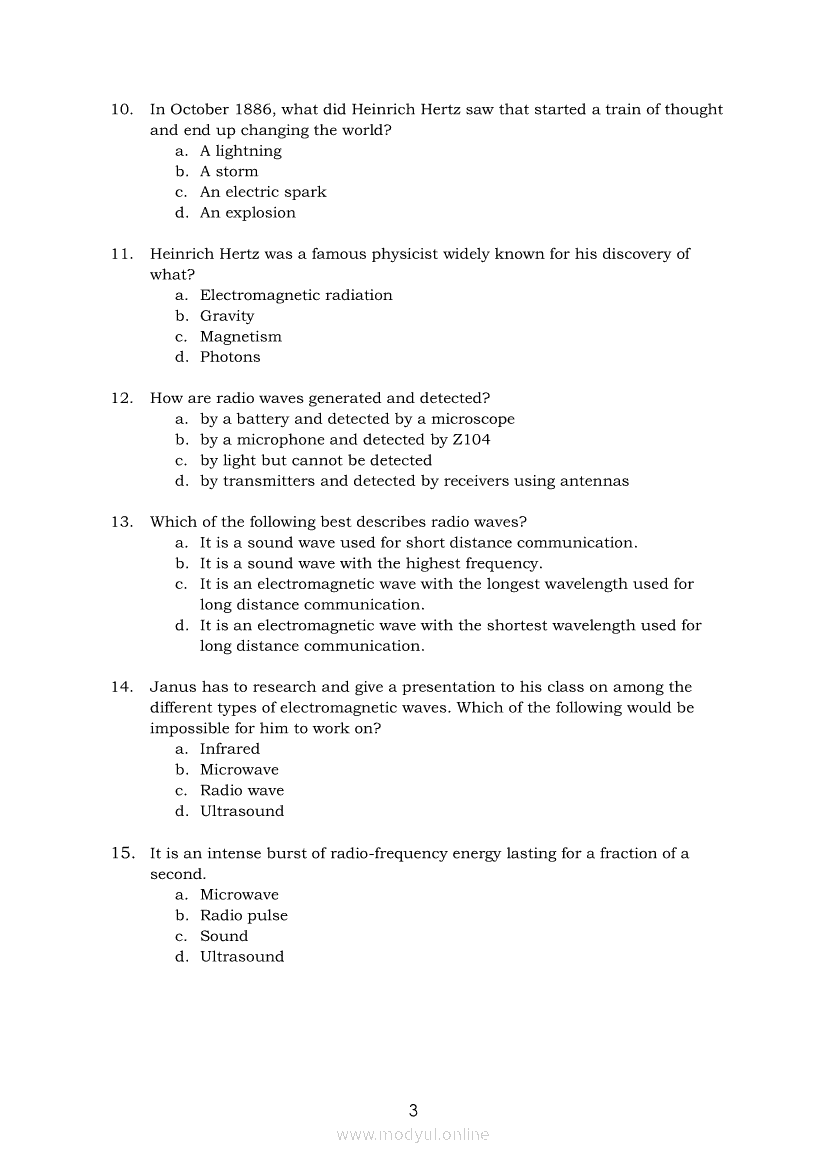 10. In October 1886, what did Heinrich Hertz saw that started a train of thought and end up changing the world?
a. A lightning
b. A storm
c. An electric spark
d. An explosion

11. Heinrich Hertz was a famous physicist widely known for his discovery of what?
a. Electromagnetic radiation
b. Gravity
c. Magnetism
d. Photons

12. How are radio waves generated and detected?
a. by a battery and detected by a microscope
b. by a microphone and detected by Z104
c. by light but cannot be detected
d. by transmitters and detected by receivers using antennas

13. Which of the following best describes radio waves?
a. It is a sound wave used for short distance communication.
b. It is a sound wave with the highest frequency.
c. It is an electromagnetic wave with the longest wavelength used for long distance communication.
d. It is an electromagnetic wave with the shortest wavelength used for long distance communication.

14. Janus has to research and give a presentation to his class on among the different types of electromagnetic waves. Which of the following would be impossible for him to work on?
a. Infrared
b. Microwave
c. Radio wave
d. Ultrasound

15. It is an intense burst of radio-frequency energy lasting for a fraction of a second.
a. Microwave
b. Radio pulse
c. Sound
d. Ultrasound

3
www.modyul.online